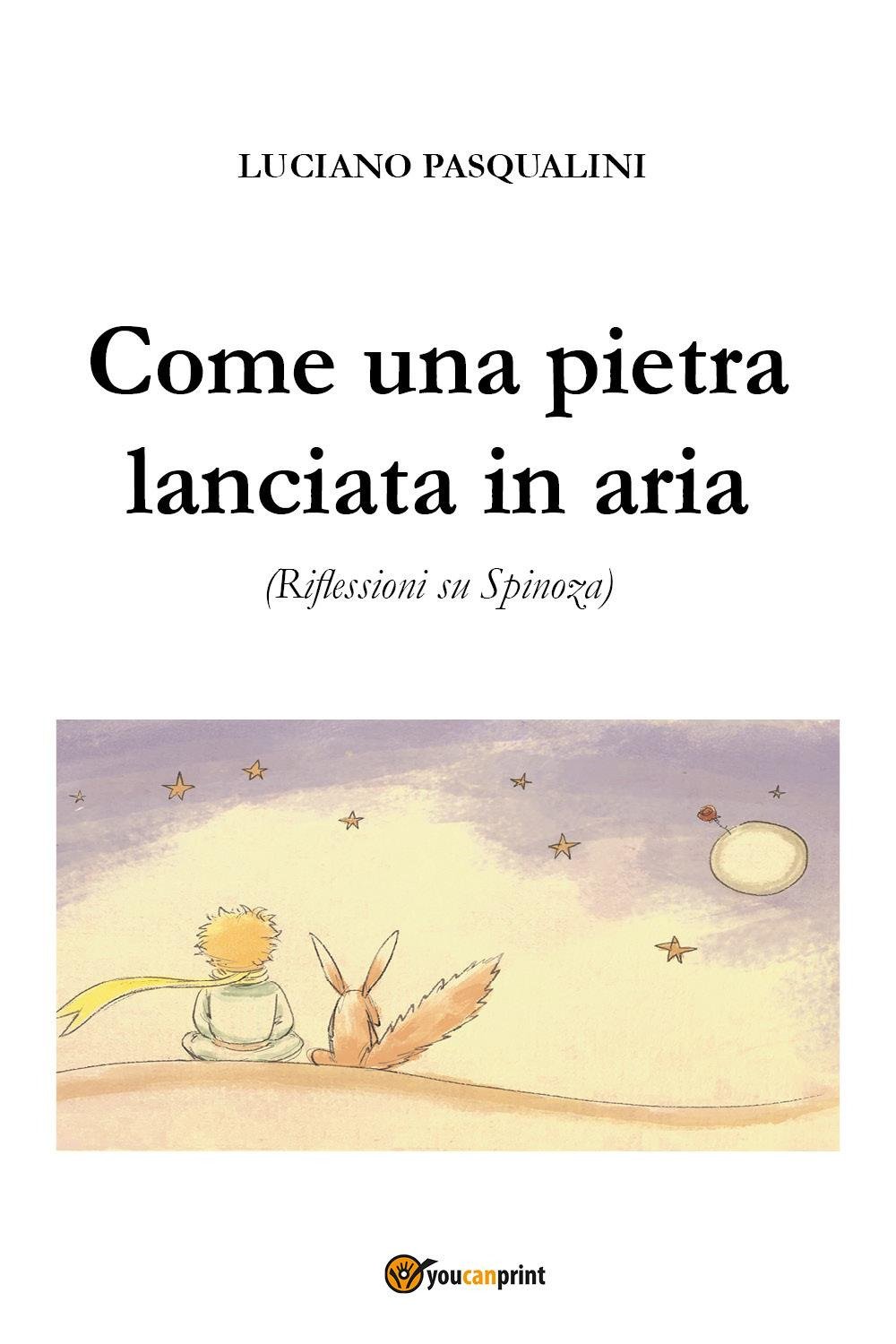 LUCIANO PASQUALINI

Come una pietra lanciata in aria

(Riflessioni su Spinoza)

youcanprint